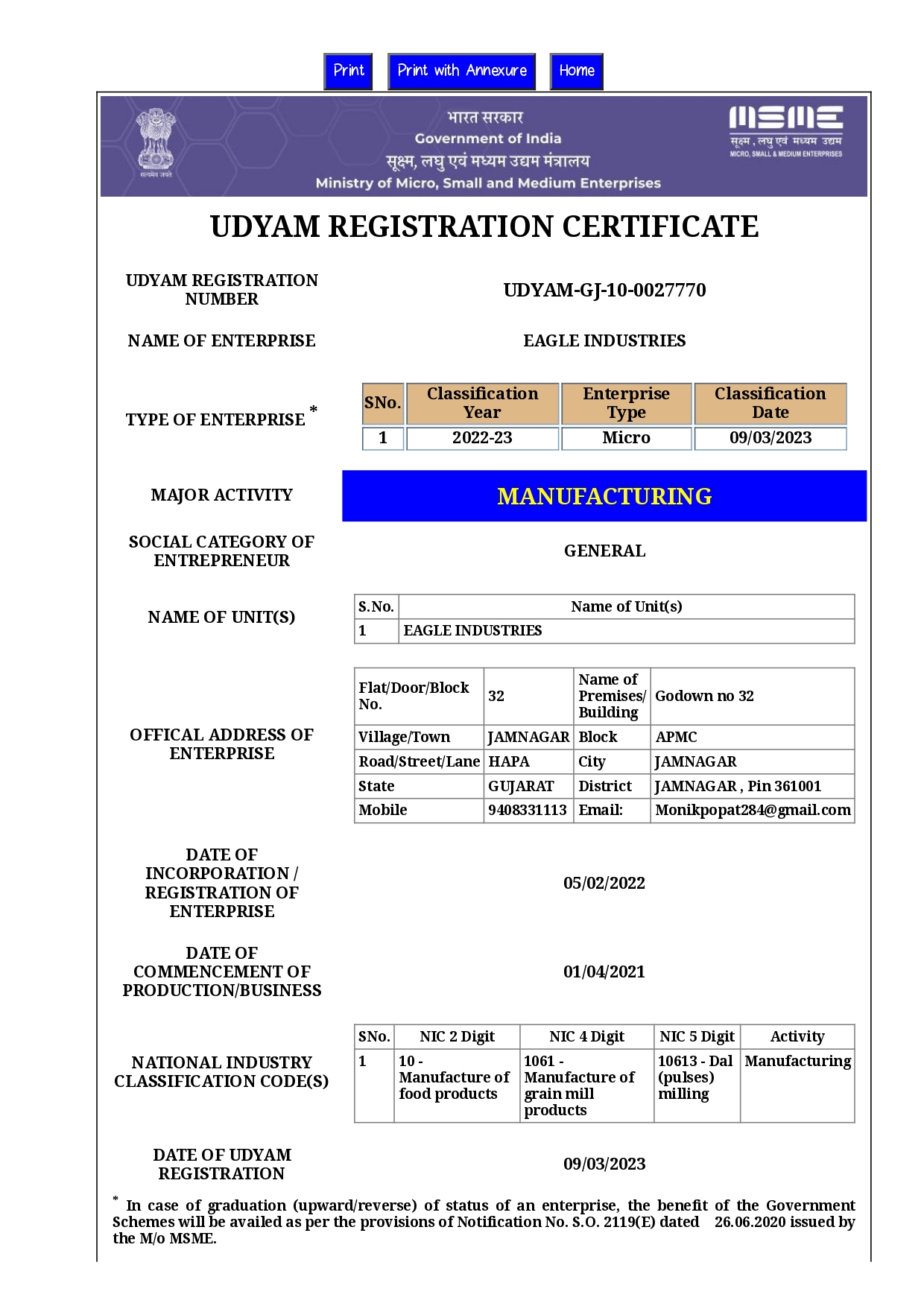 Print Print with Annexure Home

सत्यमेव जयते

भारत सरकार
Government of India
सूक्ष्म, लघु एवं मध्यम उद्यम मंत्रालय
Ministry of Micro, Small and Medium Enterprises

MSME
सूक्ष्म, लघु एवं मध्यम उद्यम
MICRO, SMALL & MEDIUM ENTERPRISES

UDYAM REGISTRATION CERTIFICATE

UDYAM REGISTRATION NUMBER
UDYAM-GJ-10-0027770

NAME OF ENTERPRISE
EAGLE INDUSTRIES

TYPE OF ENTERPRISE *

| SNo. | Classification Year | Enterprise Type | Classification Date |
|---|---|---|---|
| 1 | 2022-23 | Micro | 09/03/2023 |

MAJOR ACTIVITY
MANUFACTURING

SOCIAL CATEGORY OF ENTREPRENEUR
GENERAL

NAME OF UNIT(S)

| S.No. | Name of Unit(s) |
|---|---|
| 1 | EAGLE INDUSTRIES |

OFFICAL ADDRESS OF ENTERPRISE

| Flat/Door/Block No. | 32 | Name of Premises/ Building | Godown no 32 |
|---|---|---|---|
| Village/Town | JAMNAGAR | Block | APMC |
| Road/Street/Lane | HAPA | City | JAMNAGAR |
| State | GUJARAT | District | JAMNAGAR , Pin 361001 |
| Mobile | 9408331113 | Email: | Monikpopat284@gmail.com |

DATE OF INCORPORATION / REGISTRATION OF ENTERPRISE
05/02/2022

DATE OF COMMENCEMENT OF PRODUCTION/BUSINESS
01/04/2021

NATIONAL INDUSTRY CLASSIFICATION CODE(S)

| SNo. | NIC 2 Digit | NIC 4 Digit | NIC 5 Digit | Activity |
|---|---|---|---|---|
| 1 | 10 - Manufacture of food products | 1061 - Manufacture of grain mill products | 10613 - Dal (pulses) milling | Manufacturing |

DATE OF UDYAM REGISTRATION
09/03/2023

* In case of graduation (upward/reverse) of status of an enterprise, the benefit of the Government Schemes will be availed as per the provisions of Notification No. S.O. 2119(E) dated 26.06.2020 issued by the M/o MSME.